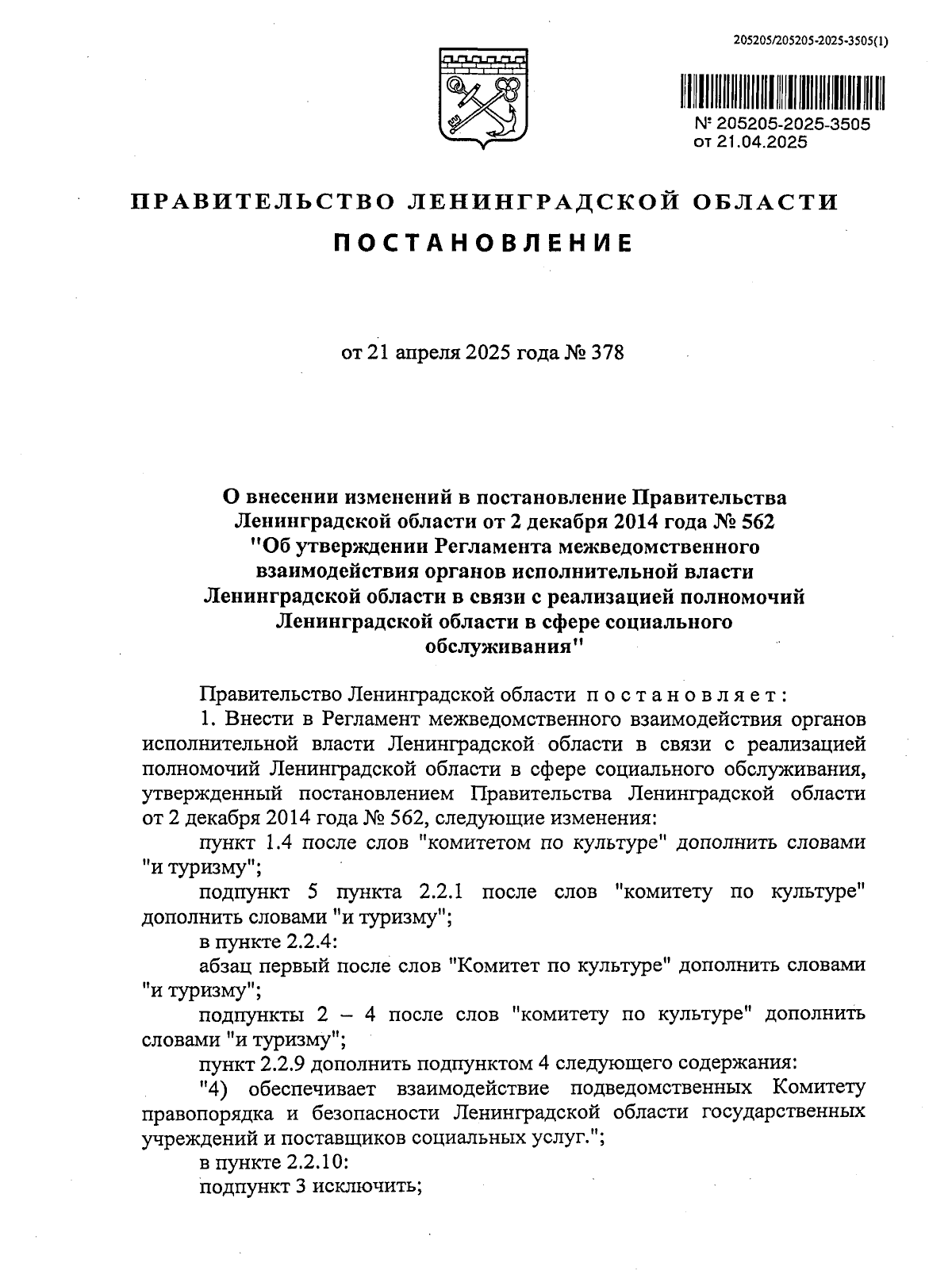 205205/205205-2025-3505(1)

№ 205205-2025-3505
от 21.04.2025

ПРАВИТЕЛЬСТВО ЛЕНИНГРАДСКОЙ ОБЛАСТИ

ПОСТАНОВЛЕНИЕ

от 21 апреля 2025 года № 378

О внесении изменений в постановление Правительства Ленинградской области от 2 декабря 2014 года № 562 "Об утверждении Регламента межведомственного взаимодействия органов исполнительной власти Ленинградской области в связи с реализацией полномочий Ленинградской области в сфере социального обслуживания"

Правительство Ленинградской области постановляет:

1. Внести в Регламент межведомственного взаимодействия органов исполнительной власти Ленинградской области в связи с реализацией полномочий Ленинградской области в сфере социального обслуживания, утвержденный постановлением Правительства Ленинградской области от 2 декабря 2014 года № 562, следующие изменения:

пункт 1.4 после слов "комитетом по культуре" дополнить словами "и туризму";

подпункт 5 пункта 2.2.1 после слов "комитету по культуре" дополнить словами "и туризму";

в пункте 2.2.4:

абзац первый после слов "Комитет по культуре" дополнить словами "и туризму";

подпункты 2 – 4 после слов "комитету по культуре" дополнить словами "и туризму";

пункт 2.2.9 дополнить подпунктом 4 следующего содержания:

"4) обеспечивает взаимодействие подведомственных Комитету правопорядка и безопасности Ленинградской области государственных учреждений и поставщиков социальных услуг.";

в пункте 2.2.10:

подпункт 3 исключить;